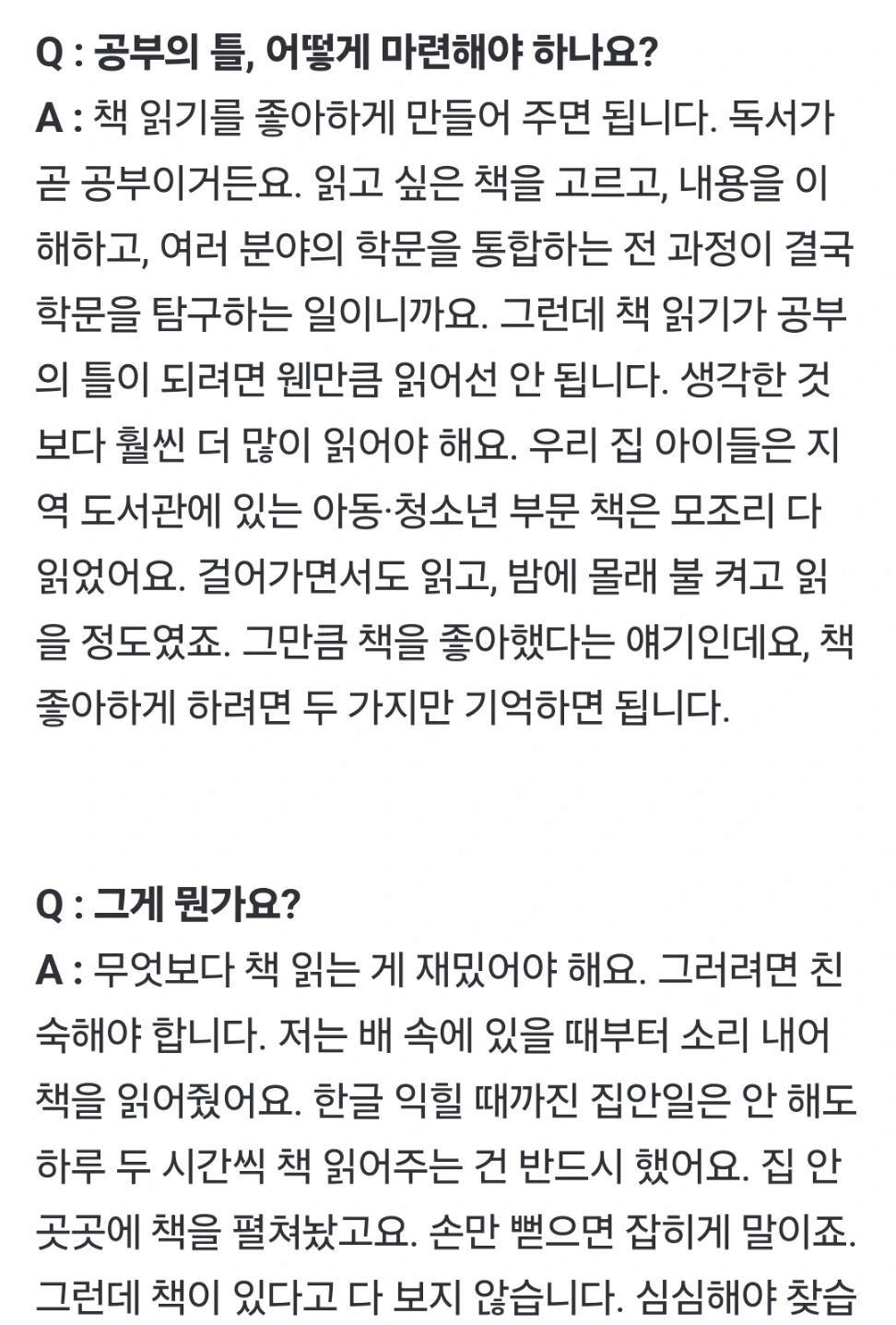 Q : 공부의 틀, 어떻게 마련해야 하나요?
A : 책 읽기를 좋아하게 만들어 주면 됩니다. 독서가 곧 공부이거든요. 읽고 싶은 책을 고르고, 내용을 이해하고, 여러 분야의 학문을 통합하는 전 과정이 결국 학문을 탐구하는 일이니까요. 그런데 책 읽기가 공부의 틀이 되려면 웬만큼 읽어선 안 됩니다. 생각한 것보다 훨씬 더 많이 읽어야 해요. 우리 집 아이들은 지역 도서관에 있는 아동·청소년 부문 책은 모조리 다 읽었어요. 걸어가면서도 읽고, 밤에 몰래 불 켜고 읽을 정도였죠. 그만큼 책을 좋아했다는 얘기인데요, 책 좋아하게 하려면 두 가지만 기억하면 됩니다.

Q : 그게 뭔가요?
A : 무엇보다 책 읽는 게 재밌어야 해요. 그러려면 친숙해야 합니다. 저는 배 속에 있을 때부터 소리 내어 책을 읽어줬어요. 한글 익힐 때까진 집안일은 안 해도 하루 두 시간씩 책 읽어주는 건 반드시 했어요. 집 안 곳곳에 책을 펼쳐놨고요. 손만 뻗으면 잡히게 말이죠. 그런데 책이 있다고 다 보지 않습니다. 심심해야 찾습